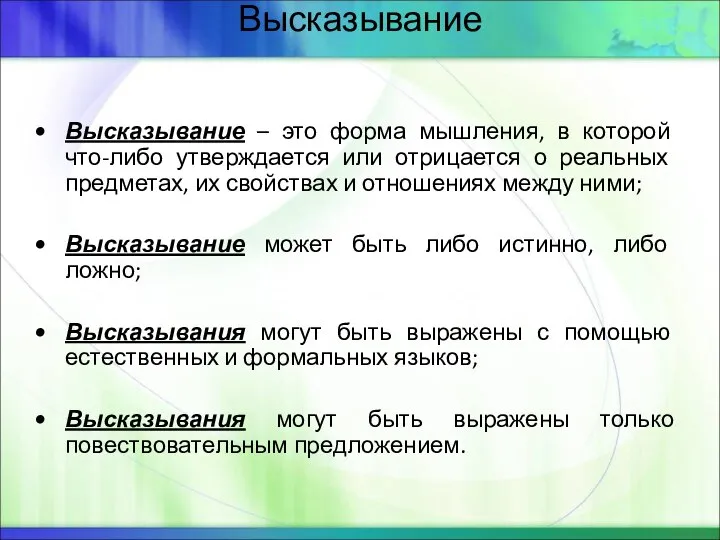 Высказывание

• Высказывание – это форма мышления, в которой что-либо утверждается или отрицается о реальных предметах, их свойствах и отношениях между ними;

• Высказывание может быть либо истинно, либо ложно;

• Высказывания могут быть выражены с помощью естественных и формальных языков;

• Высказывания могут быть выражены только повествовательным предложением.